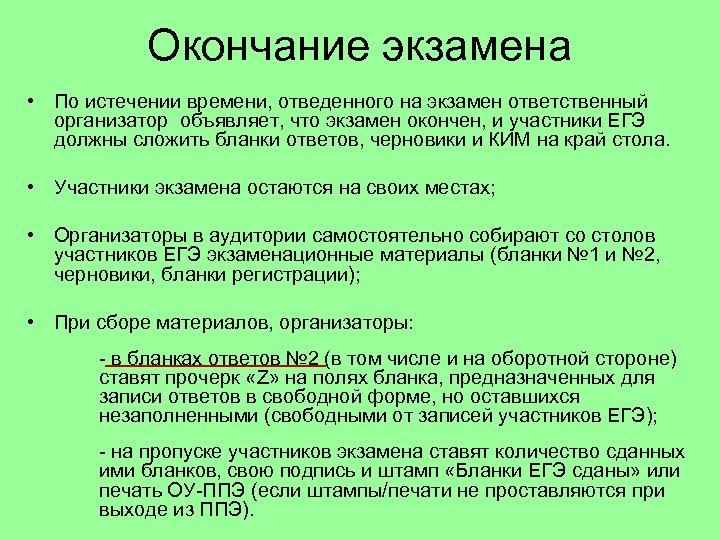 Окончание экзамена

• По истечении времени, отведенного на экзамен ответственный организатор объявляет, что экзамен окончен, и участники ЕГЭ должны сложить бланки ответов, черновики и КИМ на край стола.

• Участники экзамена остаются на своих местах;

• Организаторы в аудитории самостоятельно собирают со столов участников ЕГЭ экзаменационные материалы (бланки №1 и №2, черновики, бланки регистрации);

• При сборе материалов, организаторы:

- в бланках ответов №2 (в том числе и на оборотной стороне) ставят прочерк «Z» на полях бланка, предназначенных для записи ответов в свободной форме, но оставшихся незаполненными (свободными от записей участников ЕГЭ);

- на пропуске участников экзамена ставят количество сданных ими бланков, свою подпись и штамп «Бланки ЕГЭ сданы» или печать ОУ-ППЭ (если штампы/печати не проставляются при выходе из ППЭ).